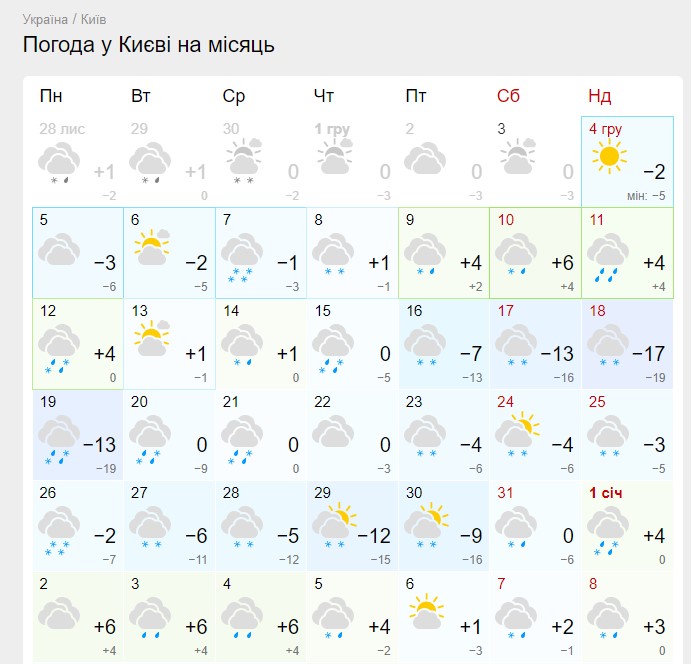 Україна / Київ

Погода у Києві на місяць

| Пн | Вт | Ср | Чт | Пт | Сб | Нд |
|---|---|---|---|---|---|---|
| 28 лис +1 −2 | 29 +1 0 | 30 0 −2 | 1 гру 0 −3 | 2 0 −3 | 3 0 −3 | 4 гру −2 мін: −5 |
| 5 −3 −6 | 6 −2 −5 | 7 −1 −3 | 8 +1 −1 | 9 +4 +2 | 10 +6 +4 | 11 +4 +4 |
| 12 +4 0 | 13 +1 −1 | 14 +1 0 | 15 0 −5 | 16 −7 −13 | 17 −13 −16 | 18 −17 −19 |
| 19 −13 −19 | 20 0 −9 | 21 0 0 | 22 0 −3 | 23 −4 −6 | 24 −4 −6 | 25 −3 −5 |
| 26 −2 −7 | 27 −6 −11 | 28 −5 −12 | 29 −12 −15 | 30 −9 −16 | 31 0 −6 | 1 січ +4 0 |
| 2 +6 +4 | 3 +6 +4 | 4 +6 +4 | 5 +4 −2 | 6 +1 −3 | 7 +2 −1 | 8 +3 0 |